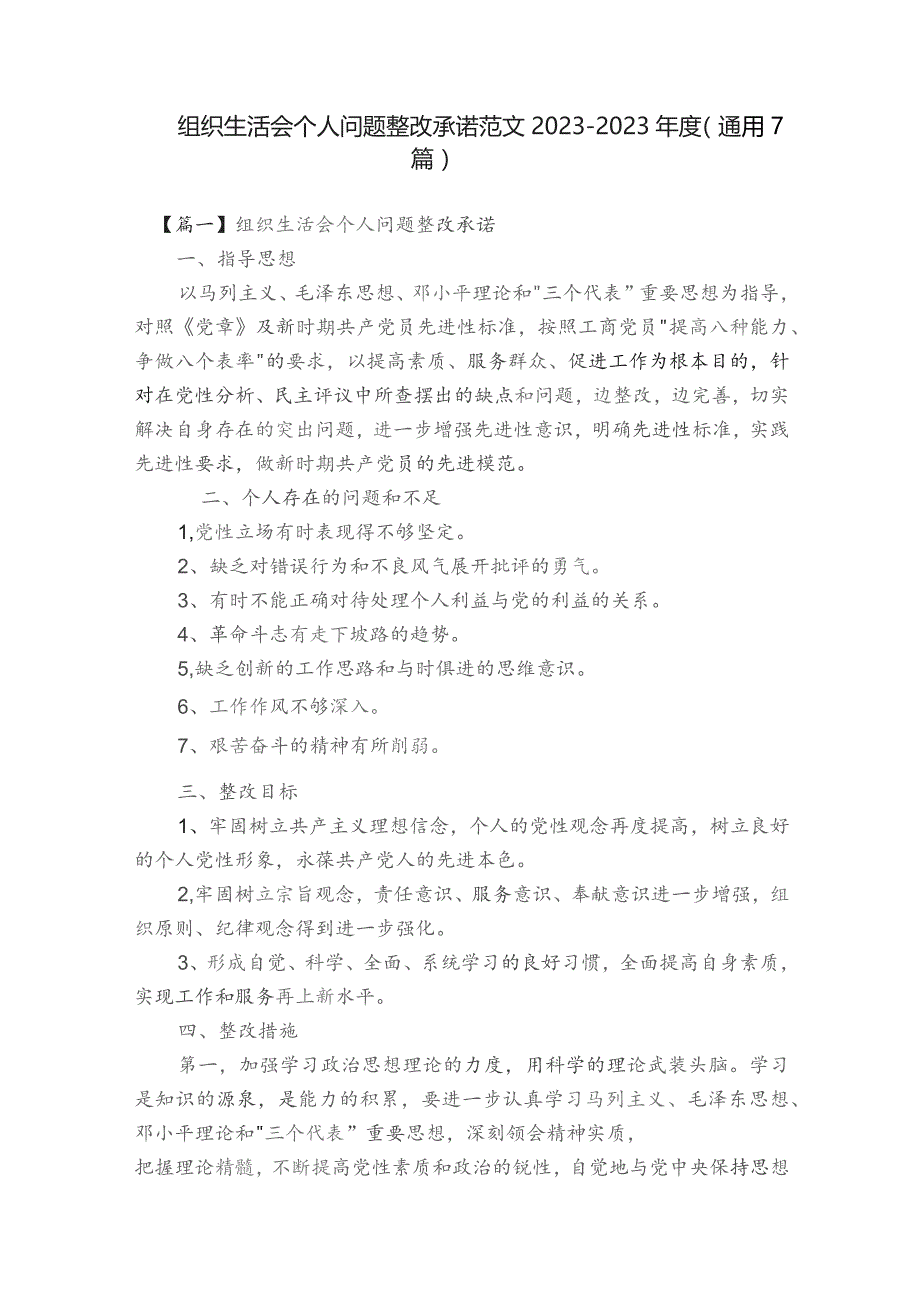 组织生活会个人问题整改承诺范文2023-2023年度(通用7篇)

【篇一】组织生活会个人问题整改承诺

一、指导思想

以马列主义、毛泽东思想、邓小平理论和"三个代表”重要思想为指导，对照《党章》及新时期共产党员先进性标准，按照工商党员"提高八种能力、争做八个表率"的要求，以提高素质、服务群众、促进工作为根本目的，针对在党性分析、民主评议中所查摆出的缺点和问题，边整改，边完善，切实解决自身存在的突出问题，进一步增强先进性意识，明确先进性标准，实践先进性要求，做新时期共产党员的先进模范。

二、个人存在的问题和不足

1,党性立场有时表现得不够坚定。

2、缺乏对错误行为和不良风气展开批评的勇气。

3、有时不能正确对待处理个人利益与党的利益的关系。

4、革命斗志有走下坡路的趋势。

5,缺乏创新的工作思路和与时俱进的思维意识。

6、工作作风不够深入。

7、艰苦奋斗的精神有所削弱。

三、整改目标

1、牢固树立共产主义理想信念，个人的党性观念再度提高，树立良好的个人党性形象，永葆共产党人的先进本色。

2,牢固树立宗旨观念，责任意识、服务意识、奉献意识进一步增强，组织原则、纪律观念得到进一步强化。

3、形成自觉、科学、全面、系统学习的良好习惯，全面提高自身素质，实现工作和服务再上新水平。

四、整改措施

第一，加强学习政治思想理论的力度，用科学的理论武装头脑。学习是知识的源泉，是能力的积累，要进一步认真学习马列主义、毛泽东思想、邓小平理论和"三个代表”重要思想，深刻领会精神实质，

把握理论精髓，不断提高党性素质和政治的锐性，自觉地与党中央保持思想